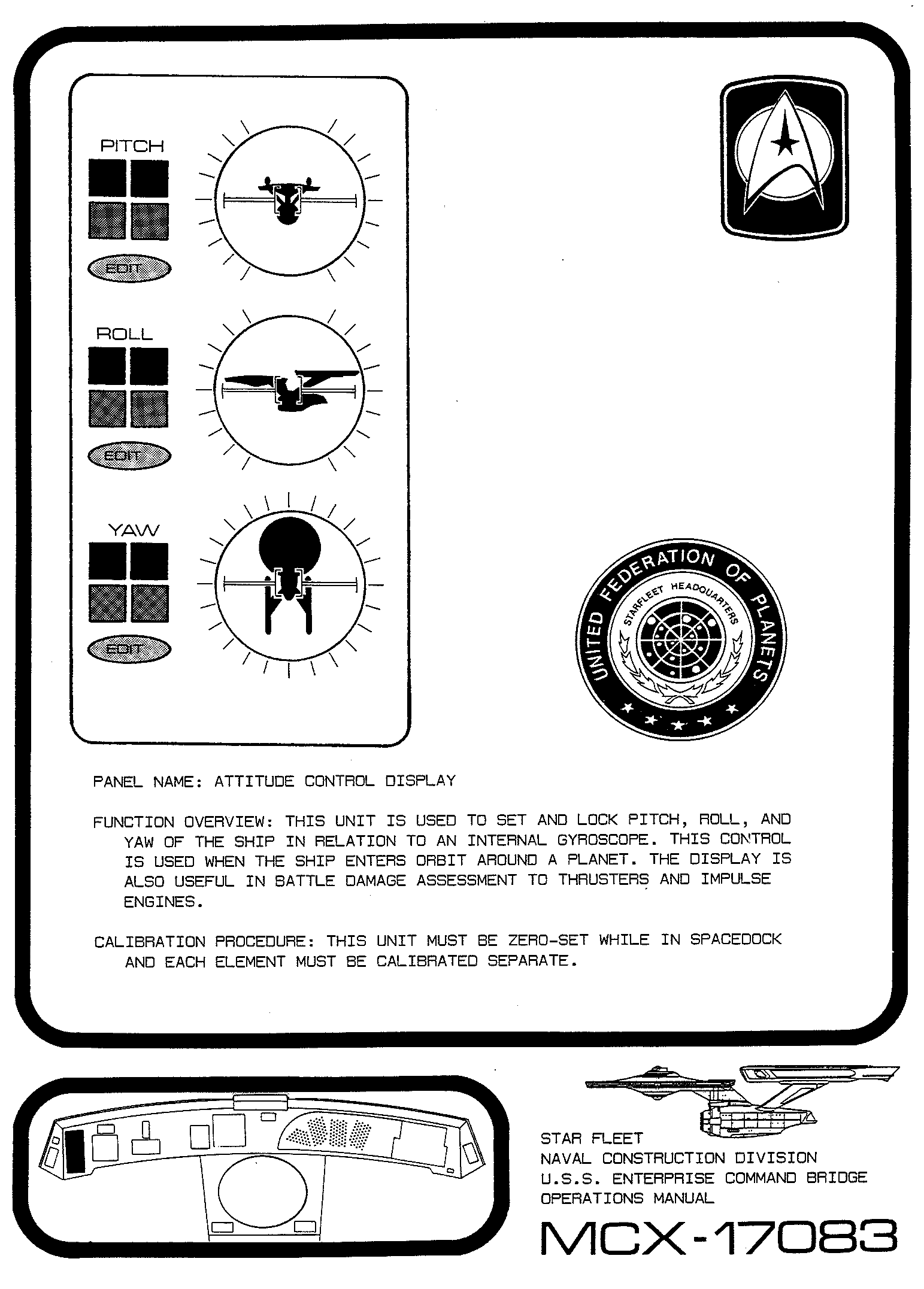 PITCH

EDIT

ROLL

EDIT

YAW

EDIT

UNITED FEDERATION OF PLANETS

STARFLEET HEADQUARTERS

PANEL NAME: ATTITUDE CONTROL DISPLAY

FUNCTION OVERVIEW: THIS UNIT IS USED TO SET AND LOCK PITCH, ROLL, AND YAW OF THE SHIP IN RELATION TO AN INTERNAL GYROSCOPE. THIS CONTROL IS USED WHEN THE SHIP ENTERS ORBIT AROUND A PLANET. THE DISPLAY IS ALSO USEFUL IN BATTLE DAMAGE ASSESSMENT TO THRUSTERS AND IMPULSE ENGINES.

CALIBRATION PROCEDURE: THIS UNIT MUST BE ZERO-SET WHILE IN SPACEDOCK AND EACH ELEMENT MUST BE CALIBRATED SEPARATE.

STAR FLEET
NAVAL CONSTRUCTION DIVISION
U.S.S. ENTERPRISE COMMAND BRIDGE
OPERATIONS MANUAL

MCX-17083